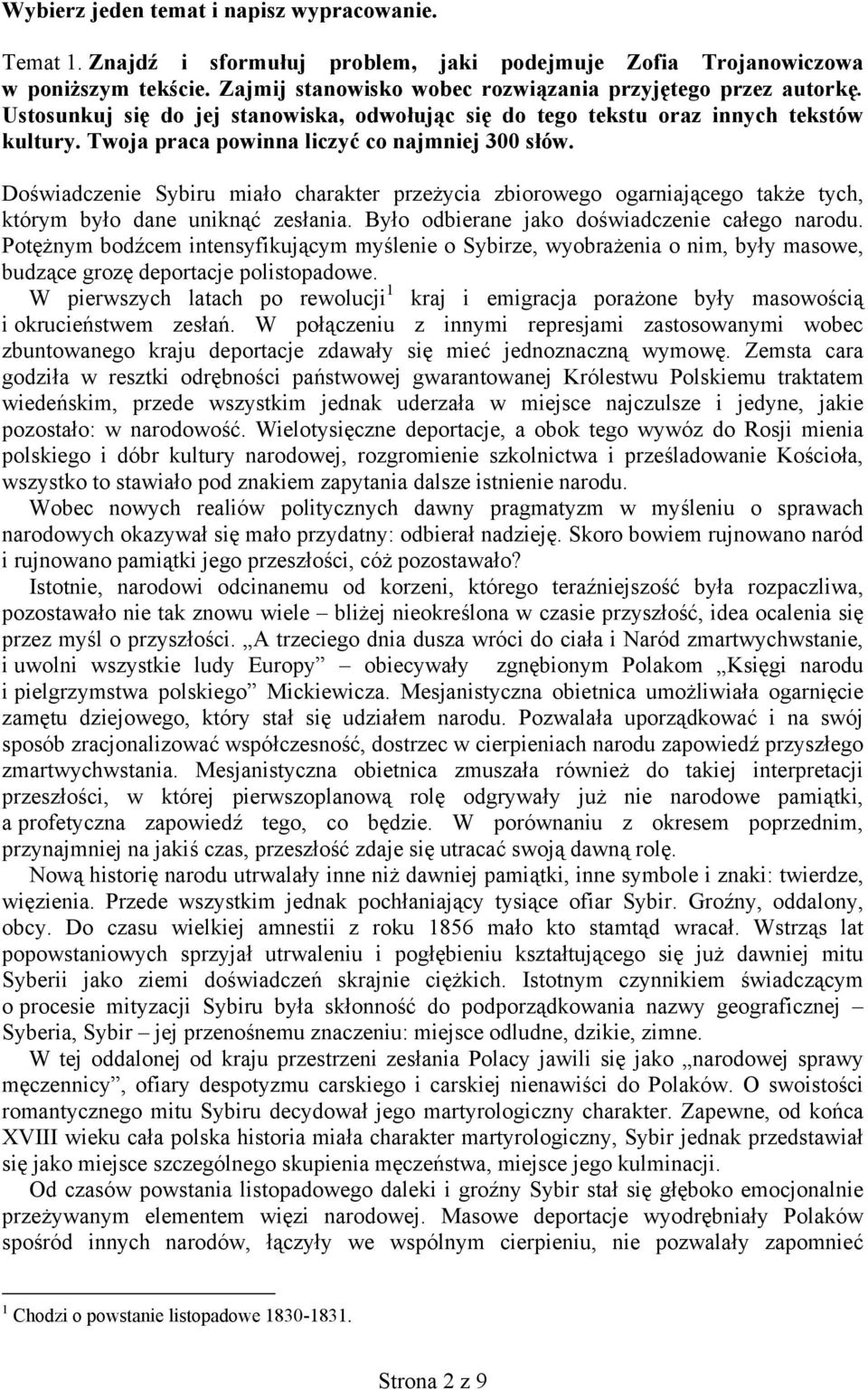 Wybierz jeden temat i napisz wypracowanie.

Temat 1. Znajdź i sformułuj problem, jaki podejmuje Zofia Trojanowiczowa w poniższym tekście. Zajmij stanowisko wobec rozwiązania przyjętego przez autorkę. Ustosunkuj się do jej stanowiska, odwołując się do tego tekstu oraz innych tekstów kultury. Twoja praca powinna liczyć co najmniej 300 słów.

Doświadczenie Sybiru miało charakter przeżycia zbiorowego ogarniającego także tych, którym było dane uniknąć zesłania. Było odbierane jako doświadczenie całego narodu. Potężnym bodźcem intensyfikującym myślenie o Sybirze, wyobrażenia o nim, były masowe, budzące grozę deportacje polistopadowe.

W pierwszych latach po rewolucji$^1$ kraj i emigracja porażone były masowością i okrucieństwem zesłań. W połączeniu z innymi represjami zastosowanymi wobec zbuntowanego kraju deportacje zdawały się mieć jednoznaczną wymowę. Zemsta cara godziła w resztki odrębności państwowej gwarantowanej Królestwu Polskiemu traktatem wiedeńskim, przede wszystkim jednak uderzała w miejsce najczulsze i jedyne, jakie pozostało: w narodowość. Wielotysięczne deportacje, a obok tego wywóz do Rosji mienia polskiego i dóbr kultury narodowej, rozgromienie szkolnictwa i prześladowanie Kościoła, wszystko to stawiało pod znakiem zapytania dalsze istnienie narodu.

Wobec nowych realiów politycznych dawny pragmatyzm w myśleniu o sprawach narodowych okazywał się mało przydatny: odbierał nadzieję. Skoro bowiem rujnowano naród i rujnowano pamiątki jego przeszłości, cóż pozostawało?

Istotnie, narodowi odcinanemu od korzeni, którego teraźniejszość była rozpaczliwa, pozostawało nie tak znowu wiele – bliżej nieokreślona w czasie przyszłość, idea ocalenia się przez myśl o przyszłości. „A trzeciego dnia dusza wróci do ciała i Naród zmartwychwstanie, i uwolni wszystkie ludy Europy” – obiecywały zgnębionym Polakom „Księgi narodu i pielgrzymstwa polskiego” Mickiewicza. Mesjanistyczna obietnica umożliwiała ogarnięcie zamętu dziejowego, który stał się udziałem narodu. Pozwalała uporządkować i na swój sposób zracjonalizować współczesność, dostrzec w cierpieniach narodu zapowiedź przyszłego zmartwychwstania. Mesjanistyczna obietnica zmuszała również do takiej interpretacji przeszłości, w której pierwszoplanową rolę odgrywały już nie narodowe pamiątki, a profetyczna zapowiedź tego, co będzie. W porównaniu z okresem poprzednim, przynajmniej na jakiś czas, przeszłość zdaje się utracać swoją dawną rolę.

Nową historię narodu utrwalały inne niż dawniej pamiątki, inne symbole i znaki: twierdze, więzienia. Przede wszystkim jednak pochłaniający tysiące ofiar Sybir. Groźny, oddalony, obcy. Do czasu wielkiej amnestii z roku 1856 mało kto stamtąd wracał. Wstrząs lat popowstaniowych sprzyjał utrwaleniu i pogłębieniu kształtującego się już dawniej mitu Syberii jako ziemi doświadczeń skrajnie ciężkich. Istotnym czynnikiem świadczącym o procesie mityzacji Sybiru była skłonność do podporządkowania nazwy geograficznej – Syberia, Sybir – jej przenośnemu znaczeniu: miejsce odludne, dzikie, zimne.

W tej oddalonej od kraju przestrzeni zesłania Polacy jawili się jako „narodowej sprawy męczennicy”, ofiary despotyzmu carskiego i carskiej nienawiści do Polaków. O swoistości romantycznego mitu Sybiru decydował jego martyrologiczny charakter. Zapewne, od końca XVIII wieku cała polska historia miała charakter martyrologiczny, Sybir jednak przedstawiał się jako miejsce szczególnego skupienia męczeństwa, miejsce jego kulminacji.

Od czasów powstania listopadowego daleki i groźny Sybir stał się głęboko emocjonalnie przeżywanym elementem więzi narodowej. Masowe deportacje wyodrębniały Polaków spośród innych narodów, łączyły we wspólnym cierpieniu, nie pozwalały zapomnieć

$^1$ Chodzi o powstanie listopadowe 1830-1831.

Strona 2 z 9